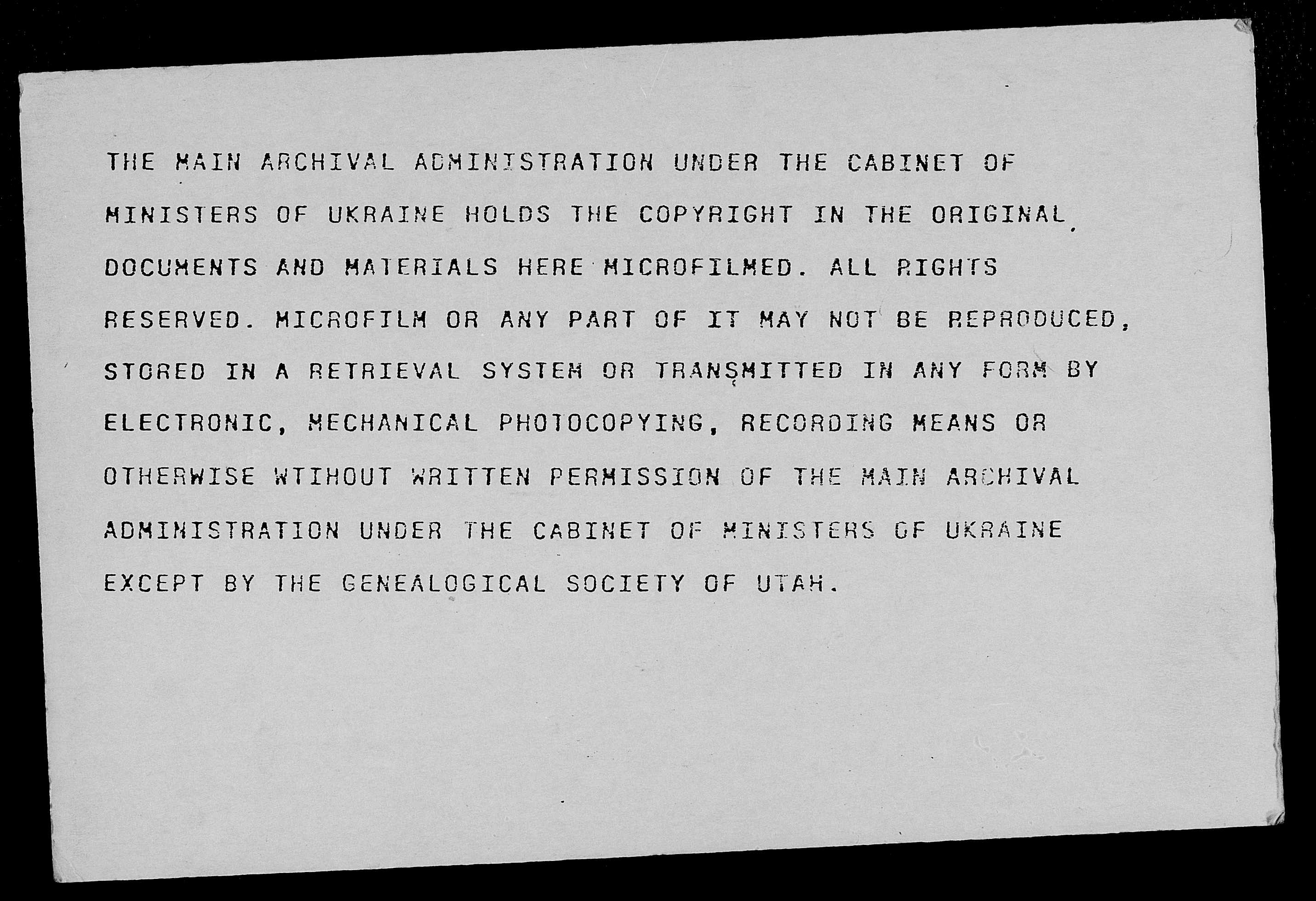 THE MAIN ARCHIVAL ADMINISTRATION UNDER THE CABINET OF MINISTERS OF UKRAINE HOLDS THE COPYRIGHT IN THE ORIGINAL DOCUMENTS AND MATERIALS HERE MICROFILMED. ALL RIGHTS RESERVED. MICROFILM OR ANY PART OF IT MAY NOT BE REPRODUCED, STORED IN A RETRIEVAL SYSTEM OR TRANSMITTED IN ANY FORM BY ELECTRONIC, MECHANICAL PHOTOCOPYING, RECORDING MEANS OR OTHERWISE WTIHOUT WRITTEN PERMISSION OF THE MAIN ARCHIVAL ADMINISTRATION UNDER THE CABINET OF MINISTERS OF UKRAINE EXCEPT BY THE GENEALOGICAL SOCIETY OF UTAH.